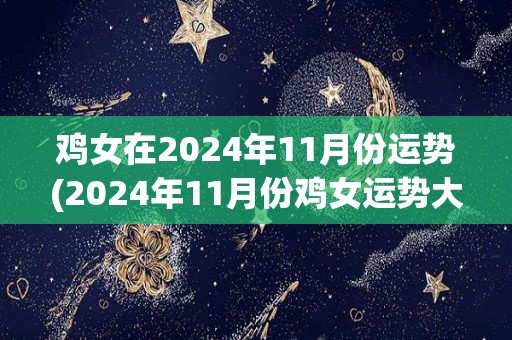 鸡女在2024年11月份运势(2024年11月份鸡女运势大